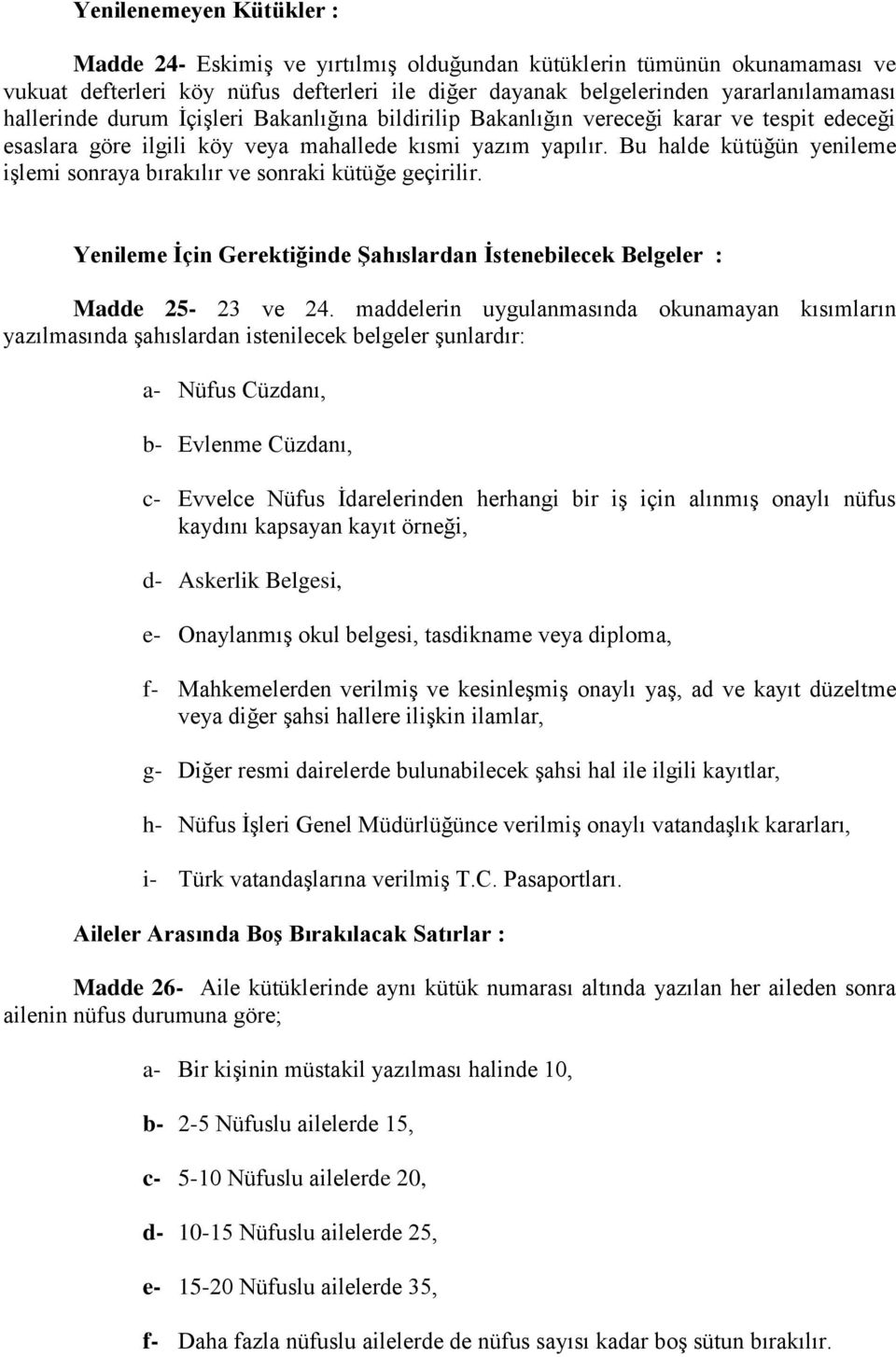 Yenilenemeyen Kütükler :

Madde 24- Eskimiş ve yırtılmış olduğundan kütüklerin tümünün okunamaması ve vukuat defterleri köy nüfus defterleri ile diğer dayanak belgelerinden yararlanılamaması hallerinde durum İçişleri Bakanlığına bildirilip Bakanlığın vereceği karar ve tespit edeceği esaslara göre ilgili köy veya mahallede kısmi yazım yapılır. Bu halde kütüğün yenileme işlemi sonraya bırakılır ve sonraki kütüğe geçirilir.

Yenileme İçin Gerektiğinde Şahıslardan İstenebilecek Belgeler :

Madde 25- 23 ve 24. maddelerin uygulanmasında okunamayan kısımların yazılmasında şahıslardan istenilecek belgeler şunlardır:

a- Nüfus Cüzdanı,

b- Evlenme Cüzdanı,

c- Evvelce Nüfus İdarelerinden herhangi bir iş için alınmış onaylı nüfus kaydını kapsayan kayıt örneği,

d- Askerlik Belgesi,

e- Onaylanmış okul belgesi, tasdikname veya diploma,

f- Mahkemelerden verilmiş ve kesinleşmiş onaylı yaş, ad ve kayıt düzeltme veya diğer şahsi hallere ilişkin ilamlar,

g- Diğer resmi dairelerde bulunabilecek şahsi hal ile ilgili kayıtlar,

h- Nüfus İşleri Genel Müdürlüğünce verilmiş onaylı vatandaşlık kararları,

i- Türk vatandaşlarına verilmiş T.C. Pasaportları.

Aileler Arasında Boş Bırakılacak Satırlar :

Madde 26- Aile kütüklerinde aynı kütük numarası altında yazılan her aileden sonra ailenin nüfus durumuna göre;

a- Bir kişinin müstakil yazılması halinde 10,

b- 2-5 Nüfuslu ailelerde 15,

c- 5-10 Nüfuslu ailelerde 20,

d- 10-15 Nüfuslu ailelerde 25,

e- 15-20 Nüfuslu ailelerde 35,

f- Daha fazla nüfuslu ailelerde de nüfus sayısı kadar boş sütun bırakılır.